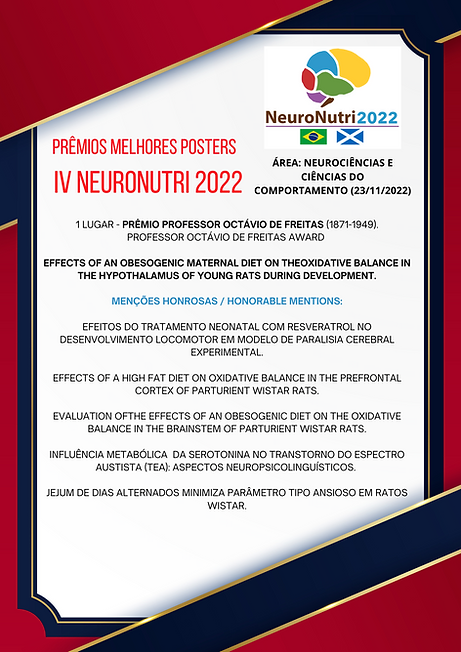 NeuroNutri2022

PRÊMIOS MELHORES POSTERS

IV NEURONUTRI 2022

ÁREA: NEUROCIÊNCIAS E CIÊNCIAS DO COMPORTAMENTO (23/11/2022)

1 LUGAR - PRÊMIO PROFESSOR OCTÁVIO DE FREITAS (1871-1949). PROFESSOR OCTÁVIO DE FREITAS AWARD

EFFECTS OF AN OBESOGENIC MATERNAL DIET ON THEOXIDATIVE BALANCE IN THE HYPOTHALAMUS OF YOUNG RATS DURING DEVELOPMENT.

MENÇÕES HONROSAS / HONORABLE MENTIONS:

EFEITOS DO TRATAMENTO NEONATAL COM RESVERATROL NO DESENVOLVIMENTO LOCOMOTOR EM MODELO DE PARALISIA CEREBRAL EXPERIMENTAL.

EFFECTS OF A HIGH FAT DIET ON OXIDATIVE BALANCE IN THE PREFRONTAL CORTEX OF PARTURIENT WISTAR RATS.

EVALUATION OFTHE EFFECTS OF AN OBESOGENIC DIET ON THE OXIDATIVE BALANCE IN THE BRAINSTEM OF PARTURIENT WISTAR RATS.

INFLUÊNCIA METABÓLICA DA SEROTONINA NO TRANSTORNO DO ESPECTRO AUSTISTA (TEA): ASPECTOS NEUROPSICOLINGUÍSTICOS.

JEJUM DE DIAS ALTERNADOS MINIMIZA PARÂMETRO TIPO ANSIOSO EM RATOS WISTAR.